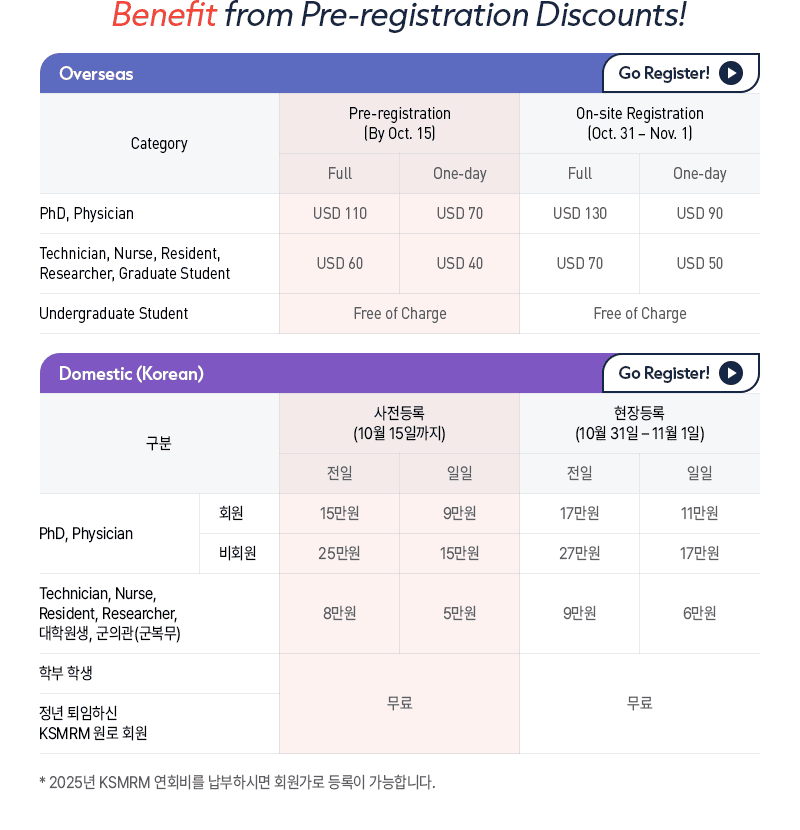 Benefit from Pre-registration Discounts!

Overseas

Go Register!

| Category | Pre-registration (By Oct. 15) | | On-site Registration (Oct. 31 – Nov. 1) | |
|---|---|---|---|---|
| | Full | One-day | Full | One-day |
| PhD, Physician | USD 110 | USD 70 | USD 130 | USD 90 |
| Technician, Nurse, Resident, Researcher, Graduate Student | USD 60 | USD 40 | USD 70 | USD 50 |
| Undergraduate Student | Free of Charge | | Free of Charge | |

Domestic (Korean)

Go Register!

| 구분 | | 사전등록 (10월 15일까지) | | 현장등록 (10월 31일 – 11월 1일) | |
|---|---|---|---|---|---|
| | | 전일 | 일일 | 전일 | 일일 |
| PhD, Physician | 회원 | 15만원 | 9만원 | 17만원 | 11만원 |
| | 비회원 | 25만원 | 15만원 | 27만원 | 17만원 |
| Technician, Nurse, Resident, Researcher, 대학원생, 군의관(군복무) | | 8만원 | 5만원 | 9만원 | 6만원 |
| 학부 학생 | | 무료 | | 무료 | |
| 정년 퇴임하신 KSMRM 원로 회원 | | | | | |

* 2025년 KSMRM 연회비를 납부하시면 회원가로 등록이 가능합니다.